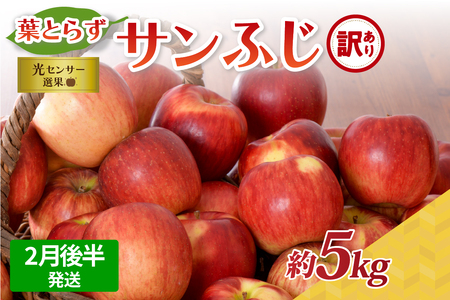 葉とらず サンふじ 訳あり

光センサー選果

2月後半 発送

約5kg